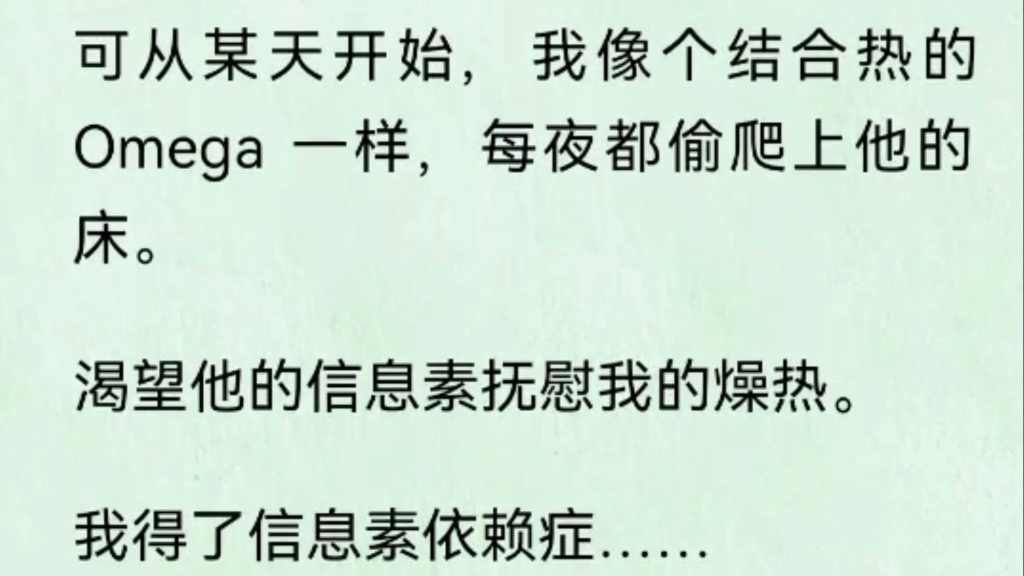 可从某天开始，我像个结合热的 Omega 一样，每夜都偷爬上他的床。

渴望他的信息素抚慰我的燥热。

我得了信息素依赖症……